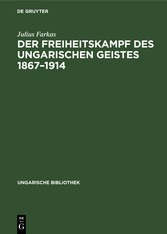 DE GRUYTER

Julius Farkas

DER FREIHEITSKAMPF DES UNGARISCHEN GEISTES 1867–1914

UNGARISCHE BIBLIOTHEK

DE
G